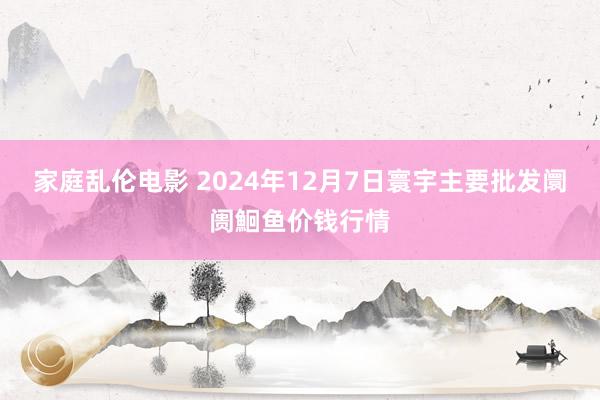 家庭乱伦电影 2024年12月7日寰宇主要批发阛阓鮰鱼价钱行情